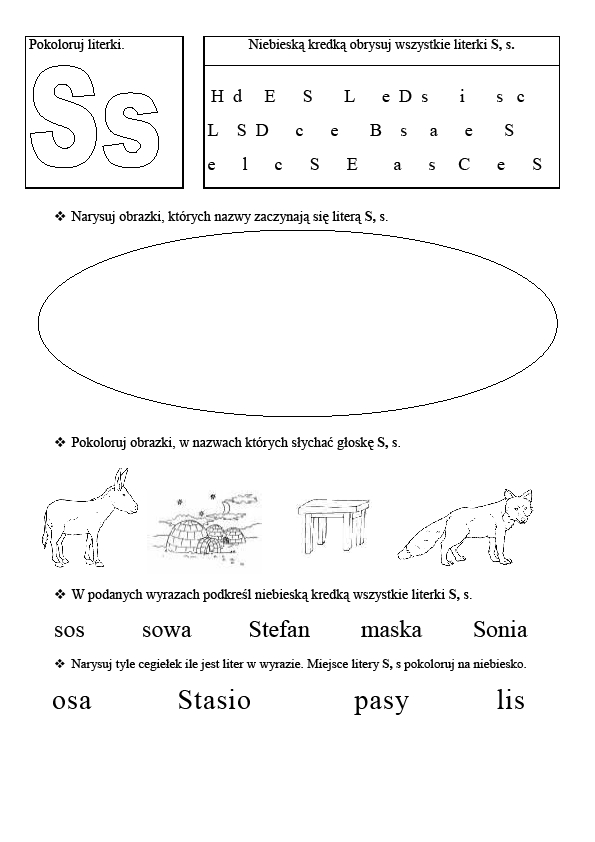 Pokoloruj literki.

Ss

Niebieską kredką obrysuj wszystkie literki S, s.

H d E S L e D s i s c
L S D c e B s a e S
e l c S E a s C e S

❖ Narysuj obrazki, których nazwy zaczynają się literą S, s.

❖ Pokoloruj obrazki, w nazwach których słychać głoskę S, s.

❖ W podanych wyrazach podkreśl niebieską kredką wszystkie literki S, s.

sos sowa Stefan maska Sonia

❖ Narysuj tyle cegiełek ile jest liter w wyrazie. Miejsce litery S, s pokoloruj na niebiesko.

osa Stasio pasy lis